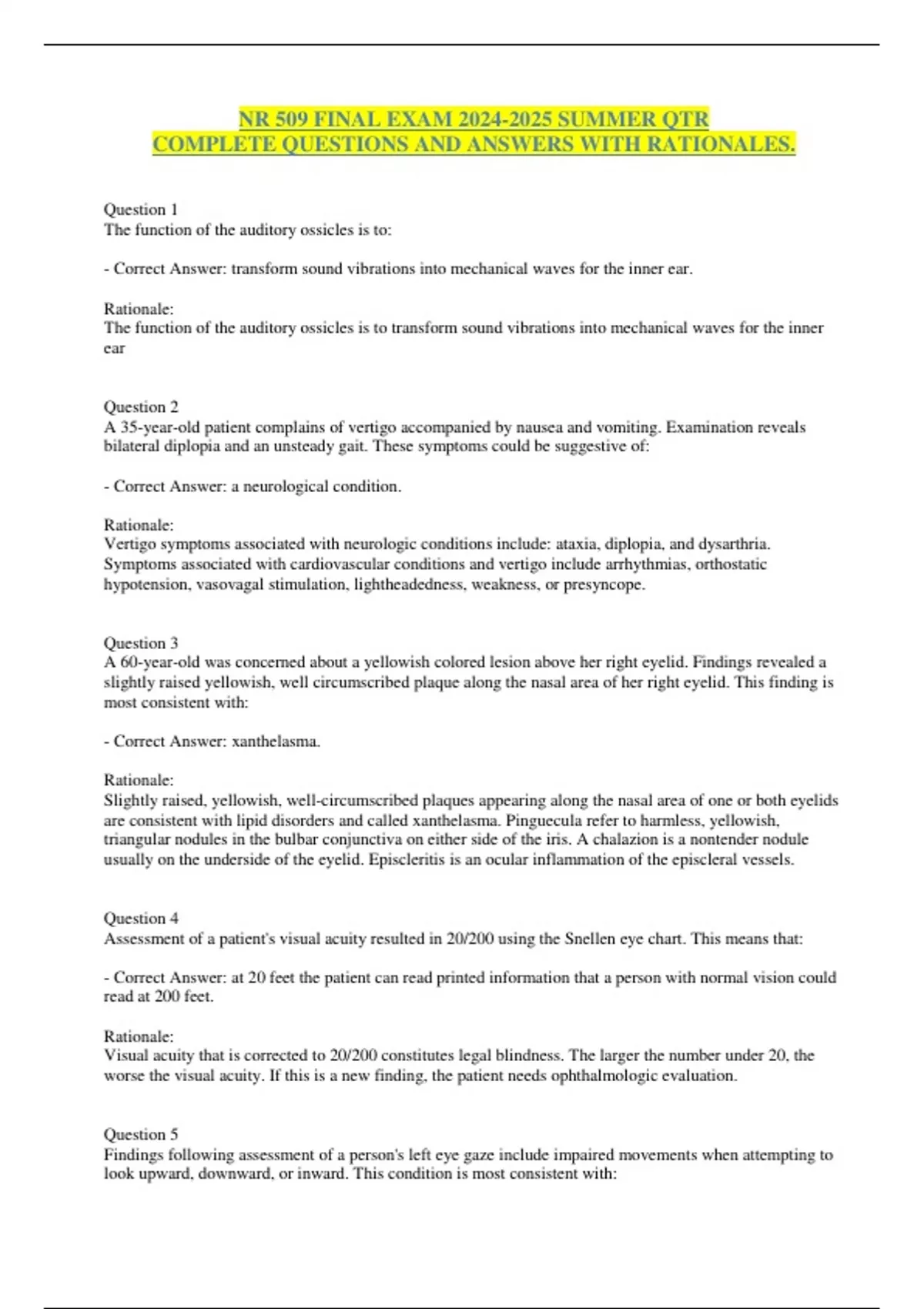 NR 509 FINAL EXAM 2024-2025 SUMMER QTR
COMPLETE QUESTIONS AND ANSWERS WITH RATIONALES.

Question 1
The function of the auditory ossicles is to:

- Correct Answer: transform sound vibrations into mechanical waves for the inner ear.

Rationale:
The function of the auditory ossicles is to transform sound vibrations into mechanical waves for the inner ear

Question 2
A 35-year-old patient complains of vertigo accompanied by nausea and vomiting. Examination reveals bilateral diplopia and an unsteady gait. These symptoms could be suggestive of:

- Correct Answer: a neurological condition.

Rationale:
Vertigo symptoms associated with neurologic conditions include: ataxia, diplopia, and dysarthria. Symptoms associated with cardiovascular conditions and vertigo include arrhythmias, orthostatic hypotension, vasovagal stimulation, lightheadedness, weakness, or presyncope.

Question 3
A 60-year-old was concerned about a yellowish colored lesion above her right eyelid. Findings revealed a slightly raised yellowish, well circumscribed plaque along the nasal area of her right eyelid. This finding is most consistent with:

- Correct Answer: xanthelasma.

Rationale:
Slightly raised, yellowish, well-circumscribed plaques appearing along the nasal area of one or both eyelids are consistent with lipid disorders and called xanthelasma. Pinguecula refer to harmless, yellowish, triangular nodules in the bulbar conjunctiva on either side of the iris. A chalazion is a nontender nodule usually on the underside of the eyelid. Episcleritis is an ocular inflammation of the episcleral vessels.

Question 4
Assessment of a patient's visual acuity resulted in 20/200 using the Snellen eye chart. This means that:

- Correct Answer: at 20 feet the patient can read printed information that a person with normal vision could read at 200 feet.

Rationale:
Visual acuity that is corrected to 20/200 constitutes legal blindness. The larger the number under 20, the worse the visual acuity. If this is a new finding, the patient needs ophthalmologic evaluation.

Question 5
Findings following assessment of a person's left eye gaze include impaired movements when attempting to look upward, downward, or inward. This condition is most consistent with: